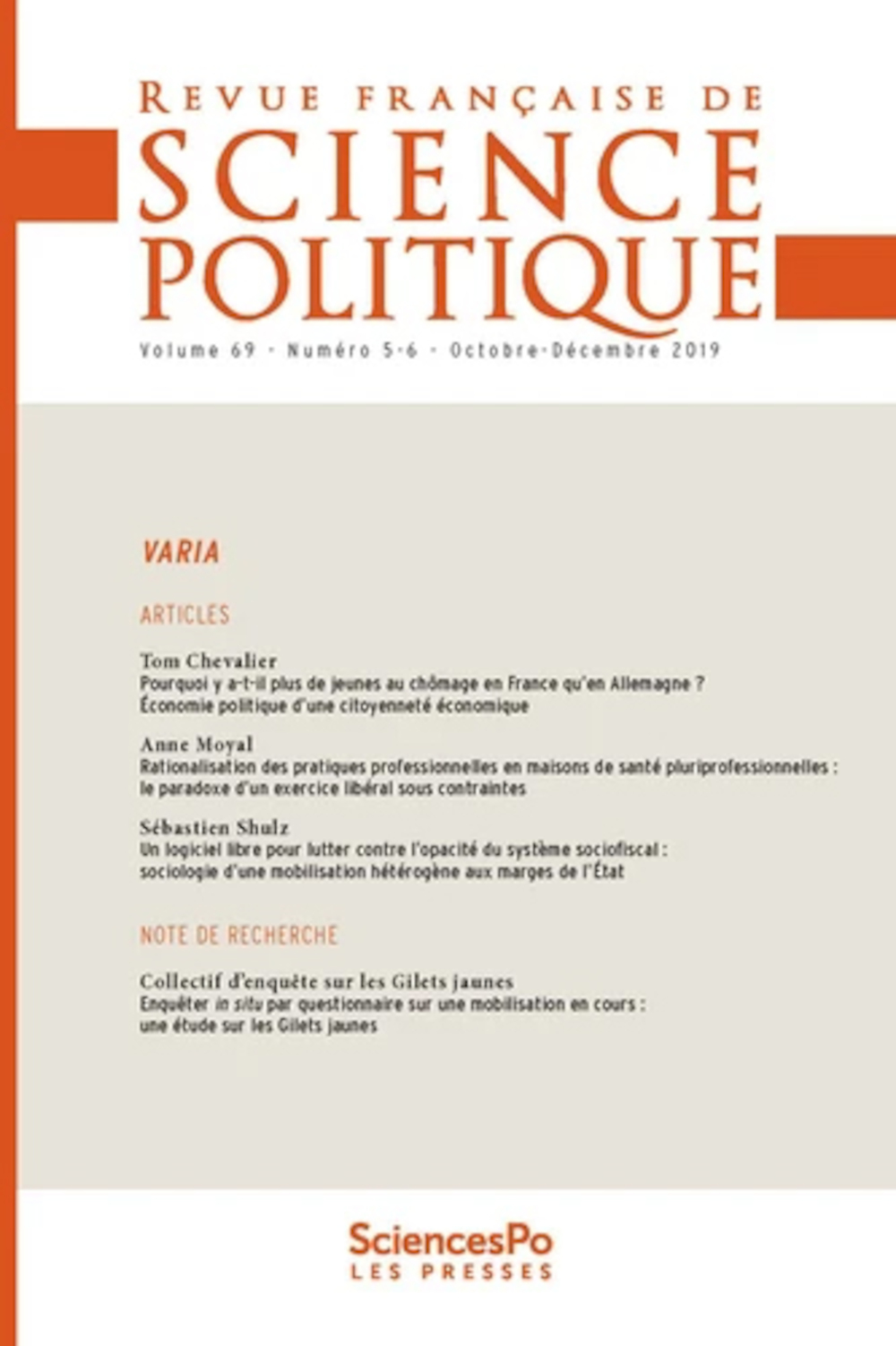 REVUE FRANÇAISE DE
SCIENCE POLITIQUE

Volume 69 · Numéro 5-6 · Octobre-Décembre 2019

VARIA

ARTICLES

Tom Chevalier
Pourquoi y a-t-il plus de jeunes au chômage en France qu'en Allemagne ? Économie politique d'une citoyenneté économique

Anne Moyal
Rationalisation des pratiques professionnelles en maisons de santé pluriprofessionnelles : le paradoxe d'un exercice libéral sous contraintes

Sébastien Shulz
Un logiciel libre pour lutter contre l'opacité du système sociofiscal : sociologie d'une mobilisation hétérogène aux marges de l'État

NOTE DE RECHERCHE

Collectif d'enquête sur les Gilets jaunes
Enquêter in situ par questionnaire sur une mobilisation en cours : une étude sur les Gilets jaunes

SciencesPo
LES PRESSES